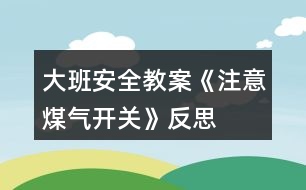 大班安全教案《注意煤气开关》反思